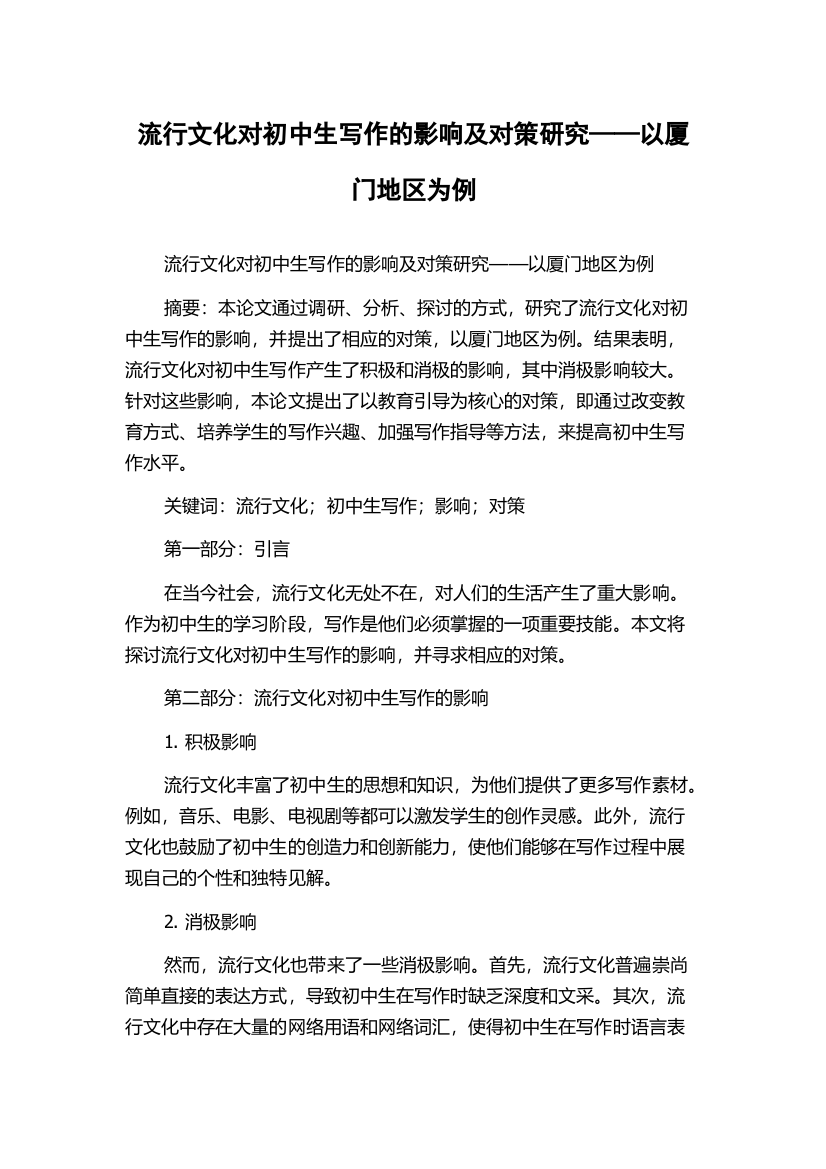 流行文化对初中生写作的影响及对策研究——以厦门地区为例

流行文化对初中生写作的影响及对策研究——以厦门地区为例

摘要：本论文通过调研、分析、探讨的方式，研究了流行文化对初中生写作的影响，并提出了相应的对策，以厦门地区为例。结果表明，流行文化对初中生写作产生了积极和消极的影响，其中消极影响较大。针对这些影响，本论文提出了以教育引导为核心的对策，即通过改变教育方式、培养学生的写作兴趣、加强写作指导等方法，来提高初中生写作水平。

关键词：流行文化；初中生写作；影响；对策

第一部分：引言

在当今社会，流行文化无处不在，对人们的生活产生了重大影响。作为初中生的学习阶段，写作是他们必须掌握的一项重要技能。本文将探讨流行文化对初中生写作的影响，并寻求相应的对策。

第二部分：流行文化对初中生写作的影响

1. 积极影响

流行文化丰富了初中生的思想和知识，为他们提供了更多写作素材。例如，音乐、电影、电视剧等都可以激发学生的创作灵感。此外，流行文化也鼓励了初中生的创造力和创新能力，使他们能够在写作过程中展现自己的个性和独特见解。

2. 消极影响

然而，流行文化也带来了一些消极影响。首先，流行文化普遍崇尚简单直接的表达方式，导致初中生在写作时缺乏深度和文采。其次，流行文化中存在大量的网络用语和网络词汇，使得初中生在写作时语言表